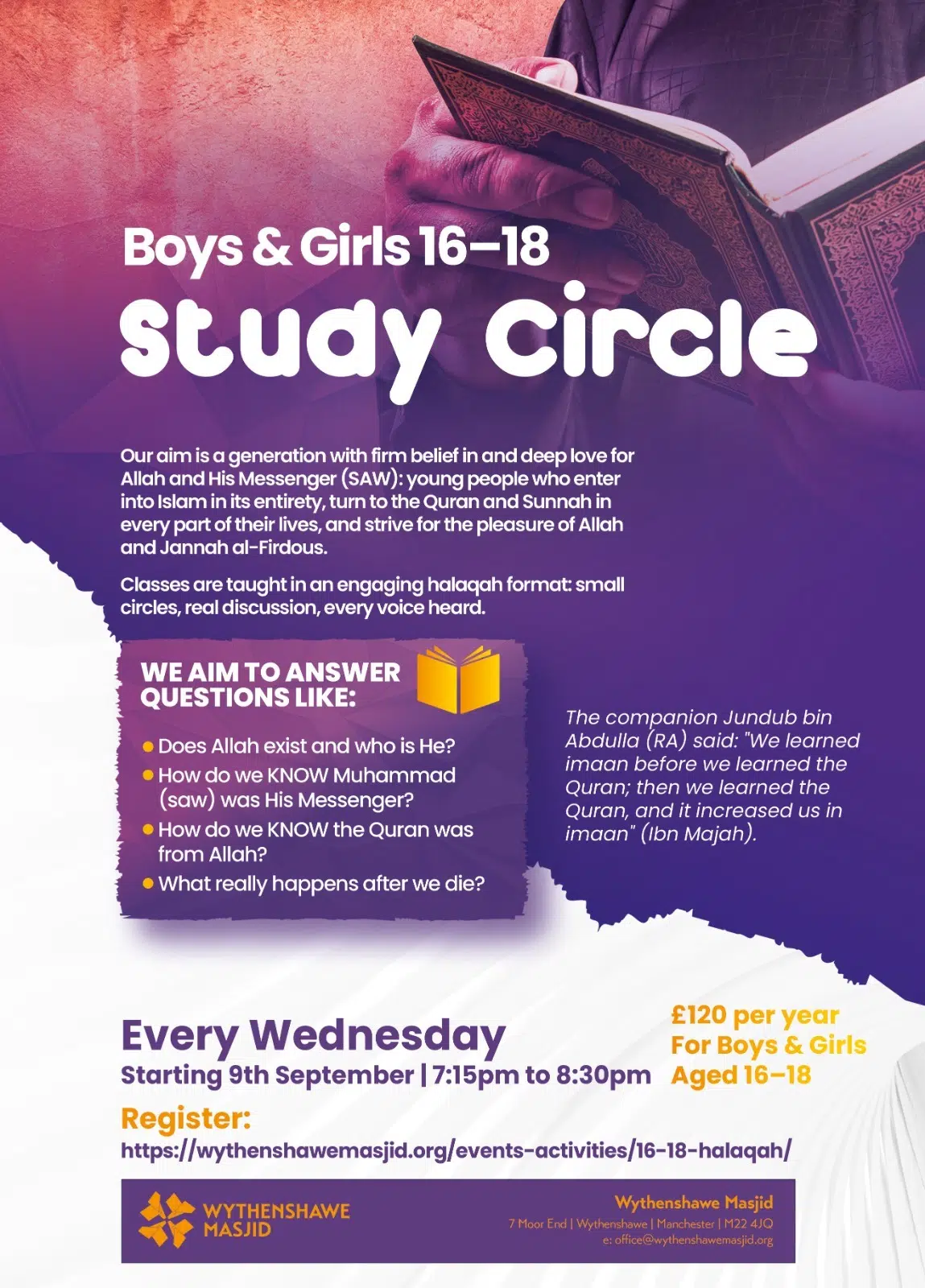 Boys & Girls 16–18

Study Circle

Our aim is a generation with firm belief in and deep love for Allah and His Messenger (SAW): young people who enter into Islam in its entirety, turn to the Quran and Sunnah in every part of their lives, and strive for the pleasure of Allah and Jannah al-Firdous.

Classes are taught in an engaging halaqah format: small circles, real discussion, every voice heard.

WE AIM TO ANSWER QUESTIONS LIKE:

• Does Allah exist and who is He?
• How do we KNOW Muhammad (saw) was His Messenger?
• How do we KNOW the Quran was from Allah?
• What really happens after we die?

The companion Jundub bin Abdulla (RA) said: "We learned imaan before we learned the Quran; then we learned the Quran, and it increased us in imaan" (Ibn Majah).

Every Wednesday
Starting 9th September | 7:15pm to 8:30pm

£120 per year
For Boys & Girls
Aged 16–18

Register:
https://wythenshawemasjid.org/events-activities/16-18-halaqah/

WYTHENSHAWE MASJID

Wythenshawe Masjid
7 Moor End | Wythenshawe | Manchester | M22 4JQ
e: office@wythenshawemasjid.org